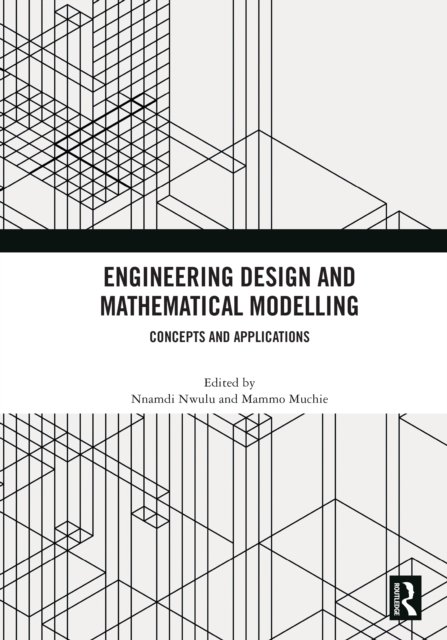 ENGINEERING DESIGN AND MATHEMATICAL MODELLING

CONCEPTS AND APPLICATIONS

Edited by
Nnamdi Nwulu and Mammo Muchie

ROUTLEDGE